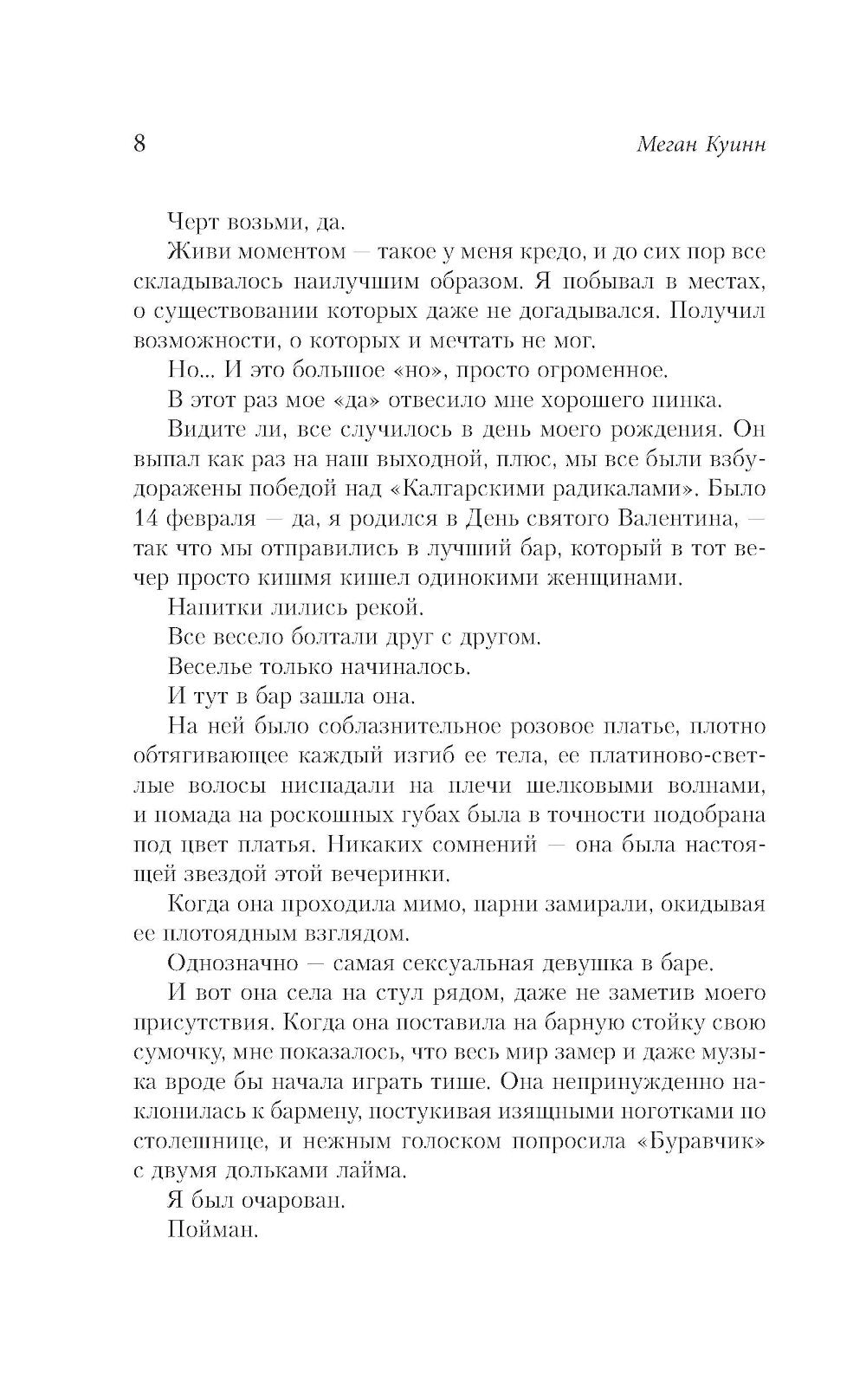 8 Меган Куинн

Черт возьми, да.

Живи моментом — такое у меня кредо, и до сих пор все складывалось наилучшим образом. Я побывал в местах, о существовании которых даже не догадывался. Получил возможности, о которых и мечтать не мог.

Но... И это большое «но», просто огроменное.

В этот раз мое «да» отвесило мне хорошего пинка.

Видите ли, все случилось в день моего рождения. Он выпал как раз на наш выходной, плюс, мы все были взбудоражены победой над «Калгарскими радикалами». Было 14 февраля — да, я родился в День святого Валентина, — так что мы отправились в лучший бар, который в тот вечер просто кишмя кишел одинокими женщинами.

Напитки лились рекой.

Все весело болтали друг с другом.

Веселье только начиналось.

И тут в бар зашла она.

На ней было соблазнительное розовое платье, плотно обтягивающее каждый изгиб ее тела, ее платиново-светлые волосы ниспадали на плечи шелковыми волнами, и помада на роскошных губах была в точности подобрана под цвет платья. Никаких сомнений — она была настоящей звездой этой вечеринки.

Когда она проходила мимо, парни замирали, окидывая ее плотоядным взглядом.

Однозначно — самая сексуальная девушка в баре.

И вот она села на стул рядом, даже не заметив моего присутствия. Когда она поставила на барную стойку свою сумочку, мне показалось, что весь мир замер и даже музыка вроде бы начала играть тише. Она непринужденно наклонилась к бармену, постукивая изящными ноготками по столешнице, и нежным голоском попросила «Буравчик» с двумя дольками лайма.

Я был очарован.

Пойман.